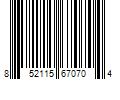 8 52115 67070 4